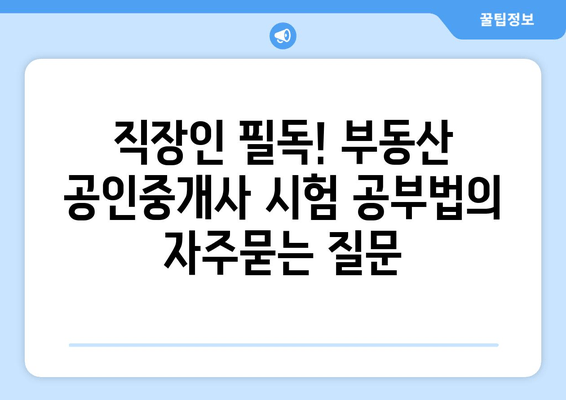 꿀팁정보

직장인 필독! 부동산 공인중개사 시험 공부법의 자주묻는 질문